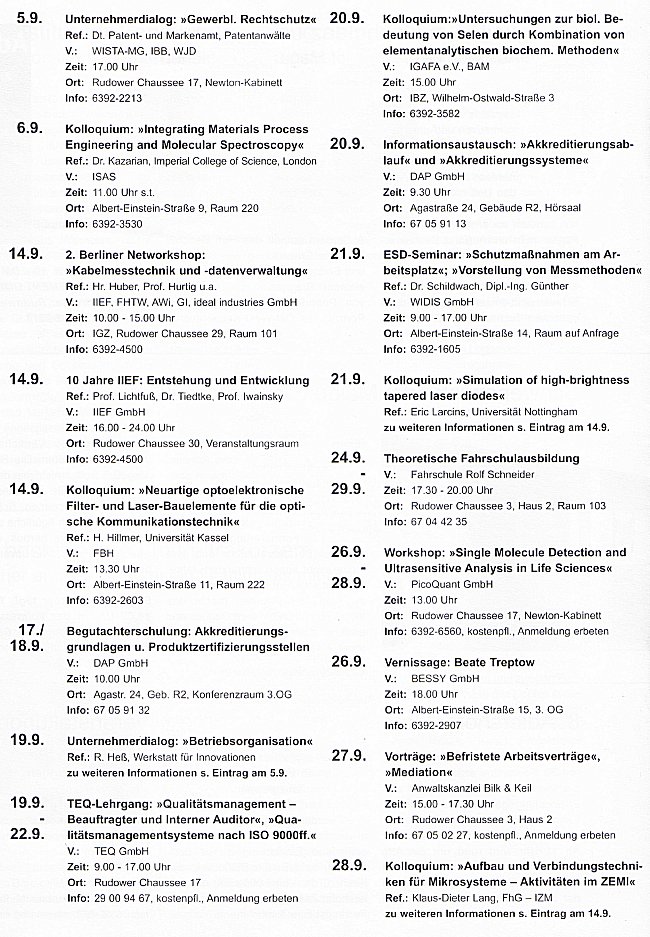 5.9. Unternehmerdialog: »Gewerbl. Rechtschutz«
Ref.: Dt. Patent- und Markenamt, Patentanwälte
V.: WISTA-MG, IBB, WJD
Zeit: 17.00 Uhr
Ort: Rudower Chaussee 17, Newton-Kabinett
Info: 6392-2213

6.9. Kolloquium: »Integrating Materials Process Engineering and Molecular Spectroscopy«
Ref.: Dr. Kazarian, Imperial College of Science, London
V.: ISAS
Zeit: 11.00 Uhr s.t.
Ort: Albert-Einstein-Straße 9, Raum 220
Info: 6392-3530

14.9. 2. Berliner Networkshop: »Kabelmesstechnik und -datenverwaltung«
Ref.: Hr. Huber, Prof. Hurtig u.a.
V.: IIEF, FHTW, AWi, GI, ideal industries GmbH
Zeit: 10.00 - 15.00 Uhr
Ort: IGZ, Rudower Chaussee 29, Raum 101
Info: 6392-4500

14.9. 10 Jahre IIEF: Entstehung und Entwicklung
Ref.: Prof. Lichtfuß, Dr. Tiedtke, Prof. Iwainsky
V.: IIEF GmbH
Zeit: 16.00 - 24.00 Uhr
Ort: Rudower Chaussee 30, Veranstaltungsraum
Info: 6392-4500

14.9. Kolloquium: »Neuartige optoelektronische Filter- und Laser-Bauelemente für die optische Kommunikationstechnik«
Ref.: H. Hillmer, Universität Kassel
V.: FBH
Zeit: 13.30 Uhr
Ort: Albert-Einstein-Straße 11, Raum 222
Info: 6392-2603

17./ 18.9. Begutachterschulung: Akkreditierungsgrundlagen u. Produktzertifizierungsstellen
V.: DAP GmbH
Zeit: 10.00 Uhr
Ort: Agastr. 24, Geb. R2, Konferenzraum 3.OG
Info: 67 05 91 32

19.9. Unternehmerdialog: »Betriebsorganisation«
Ref.: R. Heß, Werkstatt für Innovationen
zu weiteren Informationen s. Eintrag am 5.9.

19.9. - 22.9. TEQ-Lehrgang: »Qualitätsmanagement – Beauftragter und Interner Auditor«, »Qualitätsmanagementsysteme nach ISO 9000ff.«
V.: TEQ GmbH
Zeit: 9.00 - 17.00 Uhr
Ort: Rudower Chaussee 17
Info: 29 00 94 67, kostenpfl., Anmeldung erbeten

20.9. Kolloquium:»Untersuchungen zur biol. Bedeutung von Selen durch Kombination von elementanalytischen biochem. Methoden«
V.: IGAFA e.V., BAM
Zeit: 15.00 Uhr
Ort: IBZ, Wilhelm-Ostwald-Straße 3
Info: 6392-3582

20.9. Informationsaustausch: »Akkreditierungsablauf« und »Akkreditierungssysteme«
V.: DAP GmbH
Zeit: 9.30 Uhr
Ort: Agastraße 24, Gebäude R2, Hörsaal
Info: 67 05 91 13

21.9. ESD-Seminar: »Schutzmaßnahmen am Arbeitsplatz«; »Vorstellung von Messmethoden«
Ref.: Dr. Schildwach, Dipl.-Ing. Günther
V.: WIDIS GmbH
Zeit: 9.00 - 17.00 Uhr
Ort: Albert-Einstein-Straße 14, Raum auf Anfrage
Info: 6392-1605

21.9. Kolloquium: »Simulation of high-brightness tapered laser diodes«
Ref.: Eric Larcins, Universität Nottingham
zu weiteren Informationen s. Eintrag am 14.9.

24.9. - 29.9. Theoretische Fahrschulausbildung
V.: Fahrschule Rolf Schneider
Zeit: 17.30 - 20.00 Uhr
Ort: Rudower Chaussee 3, Haus 2, Raum 103
Info: 67 04 42 35

26.9. - 28.9. Workshop: »Single Molecule Detection and Ultrasensitive Analysis in Life Sciences«
V.: PicoQuant GmbH
Zeit: 13.00 Uhr
Ort: Rudower Chaussee 17, Newton-Kabinett
Info: 6392-6560, kostenpfl., Anmeldung erbeten

26.9. Vernissage: Beate Treptow
V.: BESSY GmbH
Zeit: 18.00 Uhr
Ort: Albert-Einstein-Straße 15, 3. OG
Info: 6392-2907

27.9. Vorträge: »Befristete Arbeitsverträge«, »Mediation«
V.: Anwaltskanzlei Bilk & Keil
Zeit: 15.00 - 17.30 Uhr
Ort: Rudower Chaussee 3, Haus 2
Info: 67 05 02 27, kostenpfl., Anmeldung erbeten

28.9. Kolloquium: »Aufbau und Verbindungstechniken für Mikrosysteme – Aktivitäten im ZEMI«
Ref.: Klaus-Dieter Lang, FhG – IZM
zu weiteren Informationen s. Eintrag am 14.9.